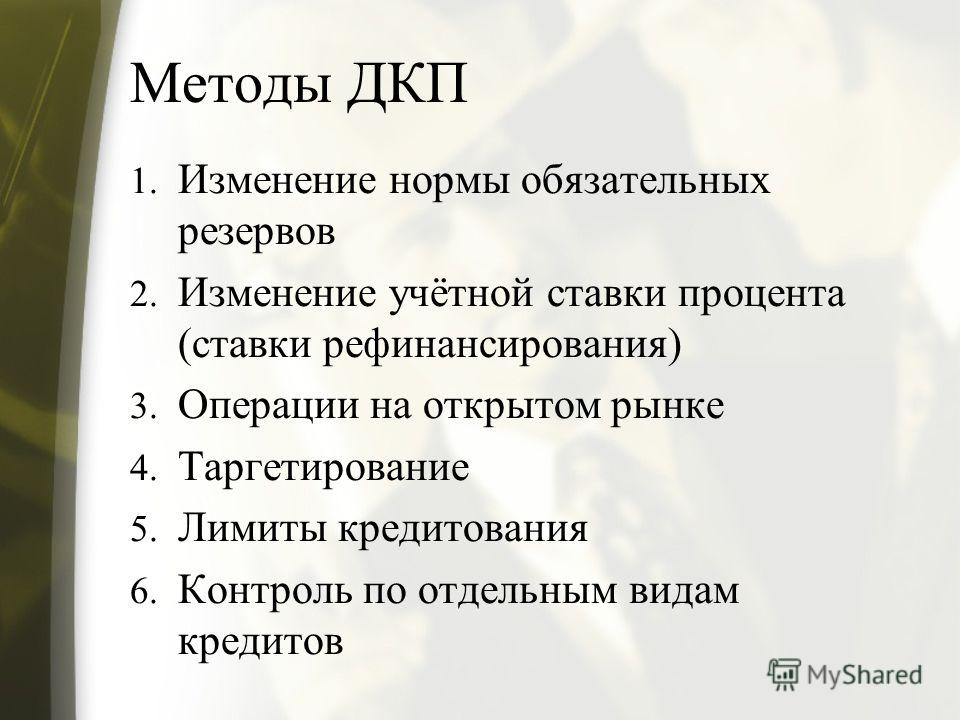 Методы ДКП

1. Изменение нормы обязательных резервов
2. Изменение учётной ставки процента (ставки рефинансирования)
3. Операции на открытом рынке
4. Таргетирование
5. Лимиты кредитования
6. Контроль по отдельным видам кредитов

MyShared